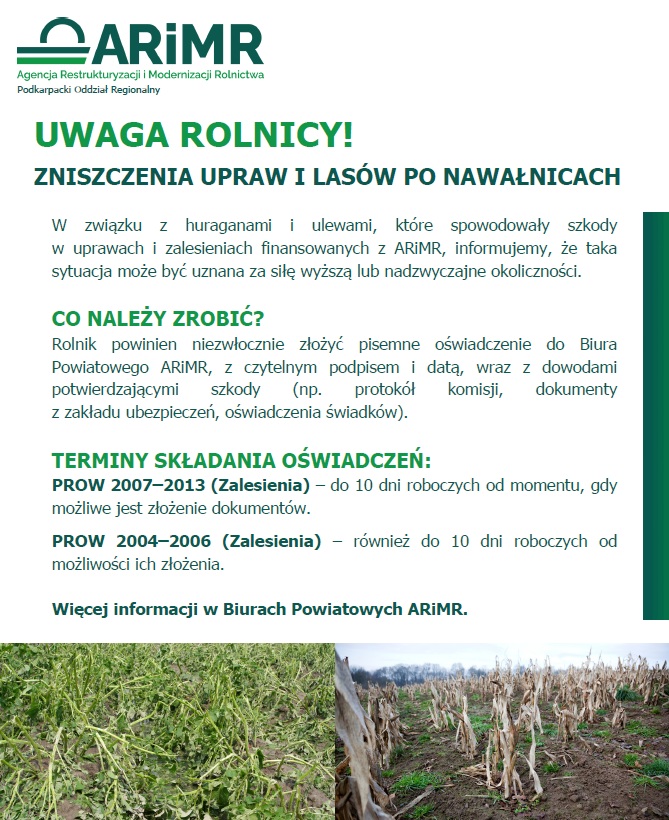 ARiMR
Agencja Restrukturyzacji i Modernizacji Rolnictwa
Podkarpacki Oddział Regionalny

UWAGA ROLNICY!

ZNISZCZENIA UPRAW I LASÓW PO NAWAŁNICACH

W związku z huraganami i ulewami, które spowodowały szkody w uprawach i zalesieniach finansowanych z ARiMR, informujemy, że taka sytuacja może być uznana za siłę wyższą lub nadzwyczajne okoliczności.

CO NALEŻY ZROBIĆ?

Rolnik powinien niezwłocznie złożyć pisemne oświadczenie do Biura Powiatowego ARiMR, z czytelnym podpisem i datą, wraz z dowodami potwierdzającymi szkody (np. protokół komisji, dokumenty z zakładu ubezpieczeń, oświadczenia świadków).

TERMINY SKŁADANIA OŚWIADCZEŃ:

PROW 2007–2013 (Zalesienia) – do 10 dni roboczych od momentu, gdy możliwe jest złożenie dokumentów.

PROW 2004–2006 (Zalesienia) – również do 10 dni roboczych od możliwości ich złożenia.

Więcej informacji w Biurach Powiatowych ARiMR.